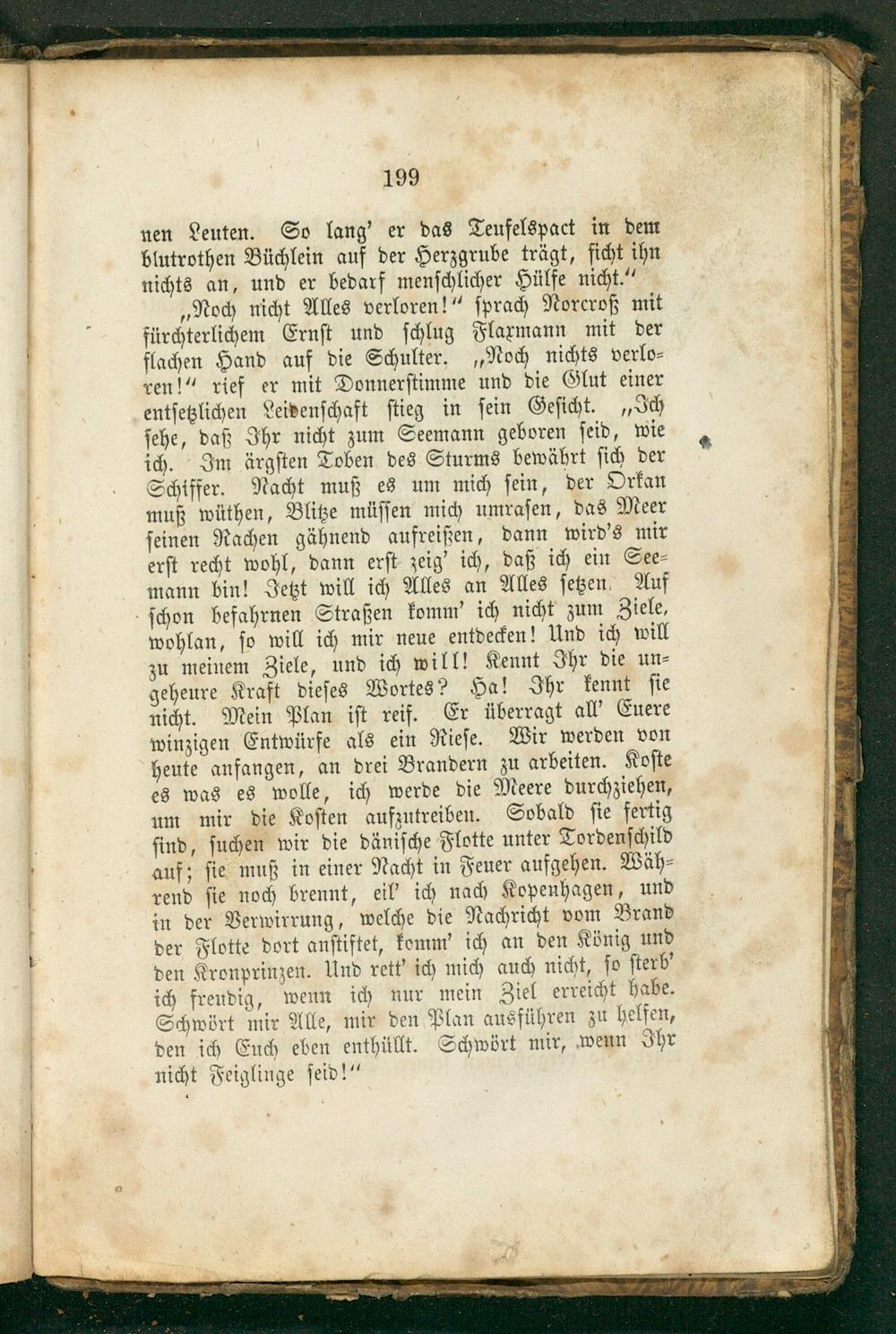 199

nen Leuten. So lang' er das Teufelspact in dem blutrothen Büchlein auf der Herzgrube trägt, ficht ihn nichts an, und er bedarf menschlicher Hülfe nicht."

„Noch nicht Alles verloren!" sprach Norcroß mit fürchterlichem Ernst und schlug Flaxmann mit der flachen Hand auf die Schulter. „Noch nichts verloren!" rief er mit Donnerstimme und die Glut einer entsetzlichen Leidenschaft stieg in sein Gesicht. „Ich sehe, daß Ihr nicht zum Seemann geboren seid, wie ich. Im ärgsten Toben des Sturms bewährt sich der Schiffer. Nacht muß es um mich sein, der Orkan muß wüthen, Blitze müssen mich umrasen, das Meer seinen Rachen gähnend aufreißen, dann wird's mir erst recht wohl, dann erst zeig' ich, daß ich ein Seemann bin! Jetzt will ich Alles an Alles setzen. Auf schon befahrnen Straßen komm' ich nicht zum Ziele, wohlan, so will ich mir neue entdecken! Und ich will zu meinem Ziele, und ich will! Kennt Ihr die ungeheure Kraft dieses Wortes? Ha! Ihr kennt sie nicht. Mein Plan ist reif. Er überragt all' Euere winzigen Entwürfe als ein Riese. Wir werden von heute anfangen, an drei Brandern zu arbeiten. Koste es was es wolle, ich werde die Meere durchziehen, um mir die Kosten aufzutreiben. Sobald sie fertig sind, suchen wir die dänische Flotte unter Tordenschild auf; sie muß in einer Nacht in Feuer aufgehen. Während sie noch brennt, eil' ich nach Kopenhagen, und in der Verwirrung, welche die Nachricht vom Brand der Flotte dort anstiftet, komm' ich an den König und den Kronprinzen. Und rett' ich mich auch nicht, so sterb' ich freudig, wenn ich nur mein Ziel erreicht habe. Schwört mir Alle, mir den Plan ausführen zu helfen, den ich Euch eben enthüllt. Schwört mir, wenn Ihr nicht Feiglinge seid!"